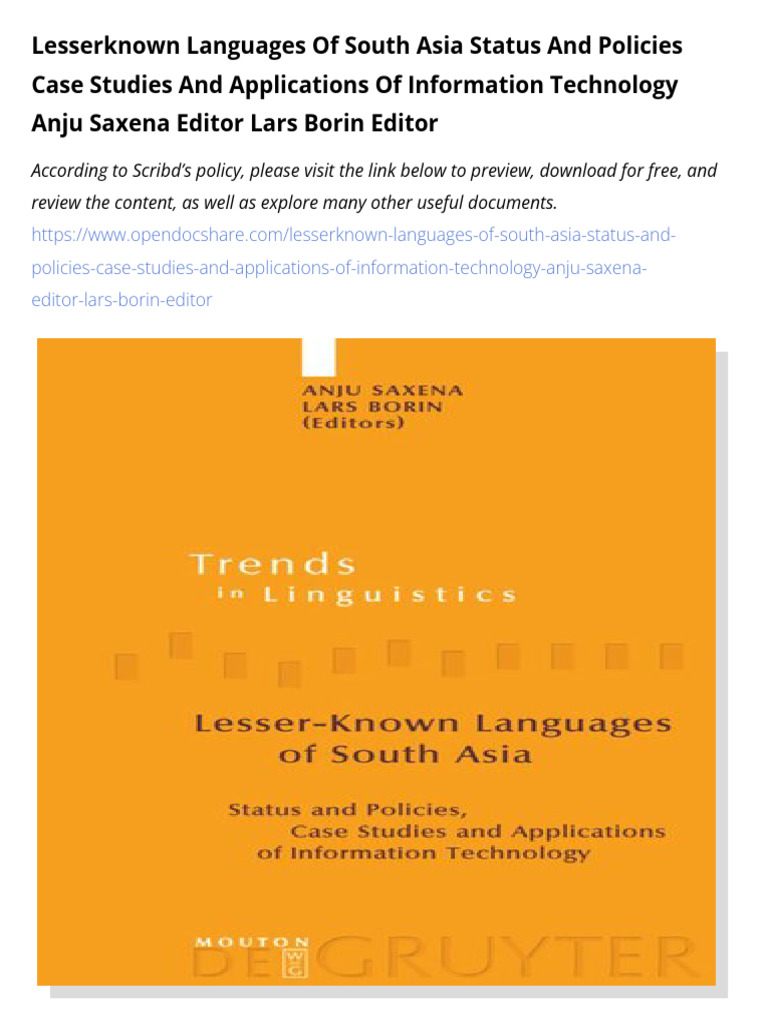 Lesserknown Languages Of South Asia Status And Policies Case Studies And Applications Of Information Technology Anju Saxena Editor Lars Borin Editor

According to Scribd's policy, please visit the link below to preview, download for free, and review the content, as well as explore many other useful documents.
https://www.opendocshare.com/lesserknown-languages-of-south-asia-status-and-policies-case-studies-and-applications-of-information-technology-anju-saxena-editor-lars-borin-editor

ANJU SAXENA
LARS BORIN
(Editors)

Trends
in Linguistics

Lesser-Known Languages of South Asia

Status and Policies, Case Studies and Applications of Information Technology

MOUTON
DE GRUYTER